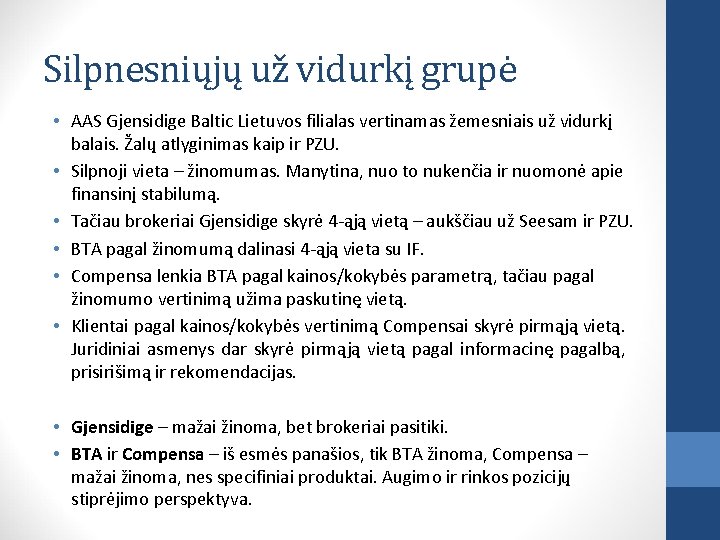 Silpnesniųjų už vidurkį grupė

• AAS Gjensidige Baltic Lietuvos filialas vertinamas žemesniais už vidurkį balais. Žalų atlyginimas kaip ir PZU.
• Silpnoji vieta – žinomumas. Manytina, nuo to nukenčia ir nuomonė apie finansinį stabilumą.
• Tačiau brokeriai Gjensidige skyrė 4-ąją vietą – aukščiau už Seesam ir PZU.
• BTA pagal žinomumą dalinasi 4-ąją vieta su IF.
• Compensa lenkia BTA pagal kainos/kokybės parametrą, tačiau pagal žinomumo vertinimą užima paskutinę vietą.
• Klientai pagal kainos/kokybės vertinimą Compensai skyrė pirmąją vietą. Juridiniai asmenys dar skyrė pirmąją vietą pagal informacinę pagalbą, prisirišimą ir rekomendacijas.

• Gjensidige – mažai žinoma, bet brokeriai pasitiki.
• BTA ir Compensa – iš esmės panašios, tik BTA žinoma, Compensa – mažai žinoma, nes specifiniai produktai. Augimo ir rinkos pozicijų stiprėjimo perspektyva.